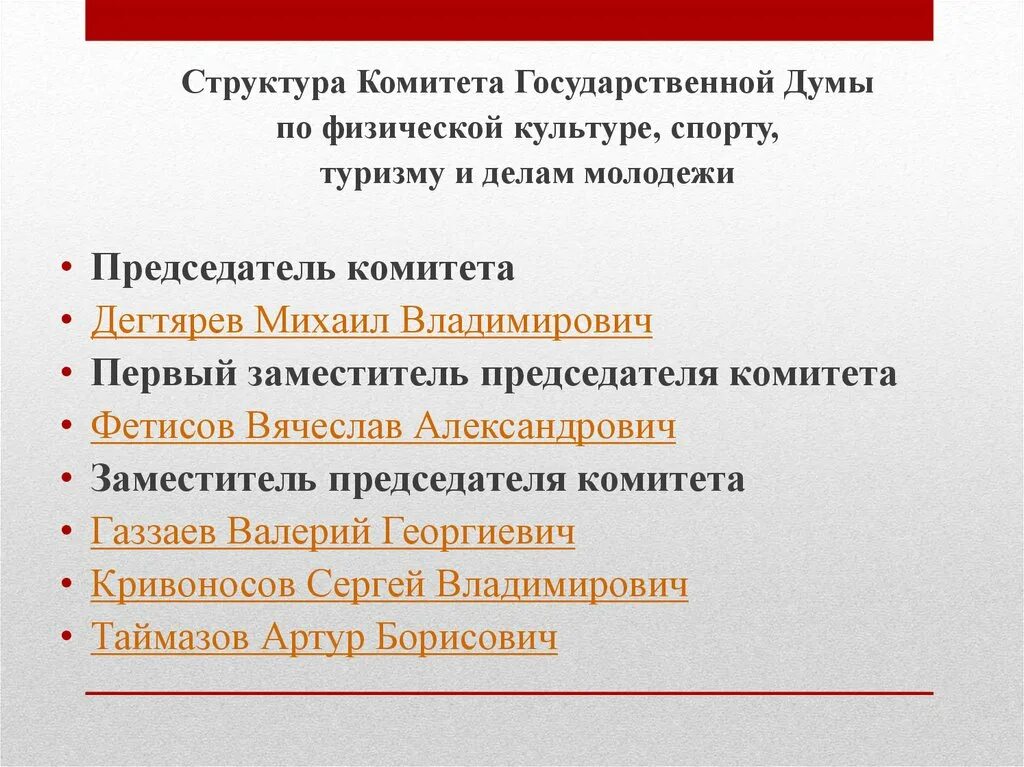 Структура Комитета Государственной Думы
по физической культуре, спорту,
туризму и делам молодежи

• Председатель комитета
• Дегтярев Михаил Владимирович
• Первый заместитель председателя комитета
• Фетисов Вячеслав Александрович
• Заместитель председателя комитета
• Газзаев Валерий Георгиевич
• Кривоносов Сергей Владимирович
• Таймазов Артур Борисович